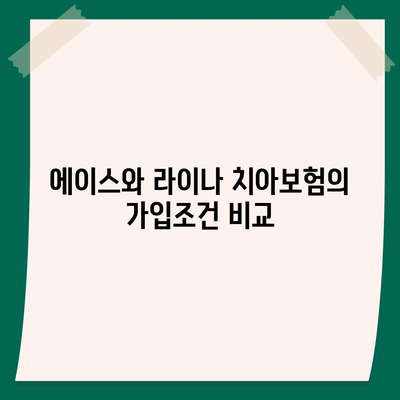 에이스와 라이나 치아보험의 가입조건 비교